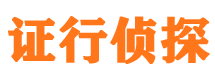 证行侦探